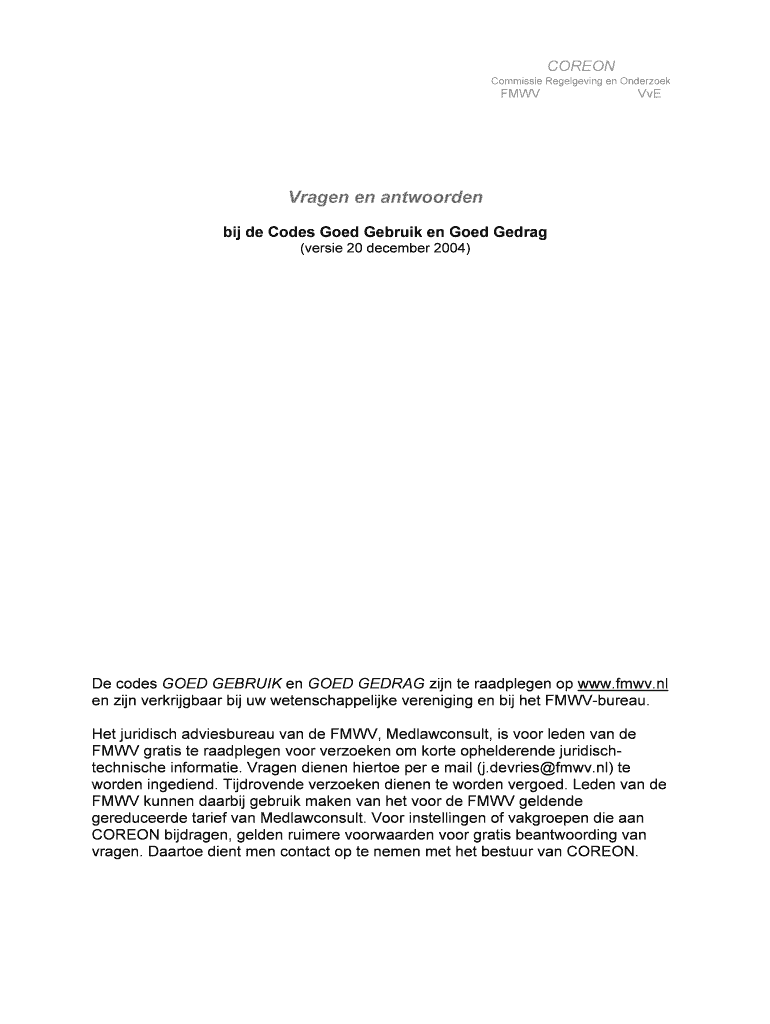 COREON
Commissie Regelgeving en Onderzoek
FMWV VvE

Vragen en antwoorden

bij de Codes Goed Gebruik en Goed Gedrag
(versie 20 december 2004)

De codes GOED GEBRUIK en GOED GEDRAG zijn te raadplegen op www.fmwv.nl en zijn verkrijgbaar bij uw wetenschappelijke vereniging en bij het FMWV-bureau.

Het juridisch adviesbureau van de FMWV, Medlawconsult, is voor leden van de FMWV gratis te raadplegen voor verzoeken om korte ophelderende juridisch-technische informatie. Vragen dienen hiertoe per e mail (j.devries@fmwv.nl) te worden ingediend. Tijdrovende verzoeken dienen te worden vergoed. Leden van de FMWV kunnen daarbij gebruik maken van het voor de FMWV geldende gereduceerde tarief van Medlawconsult. Voor instellingen of vakgroepen die aan COREON bijdragen, gelden ruimere voorwaarden voor gratis beantwoording van vragen. Daartoe dient men contact op te nemen met het bestuur van COREON.